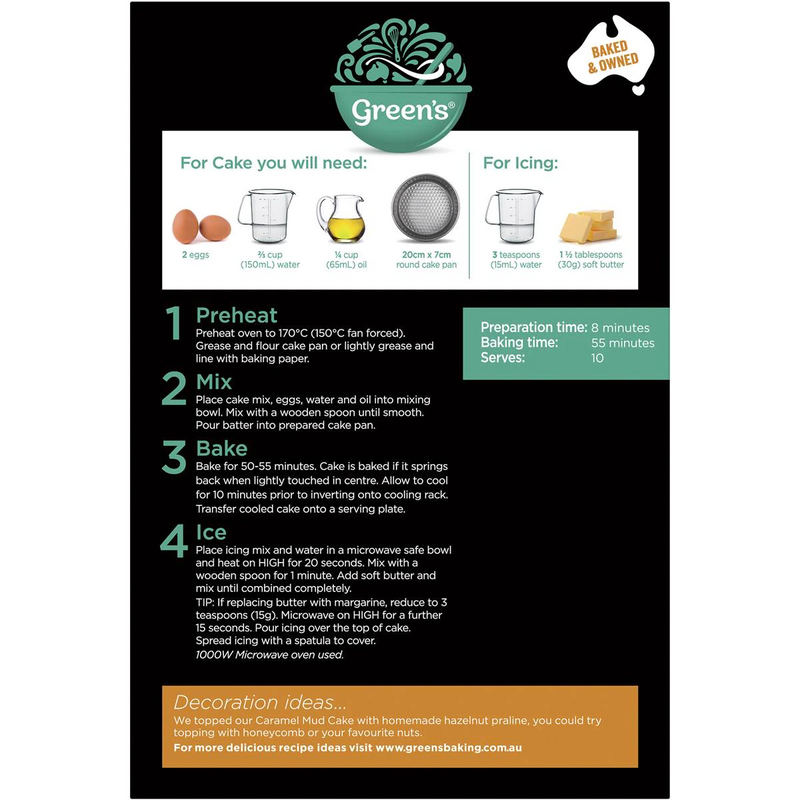 Green's®

BAKED & OWNED

For Cake you will need:

2 eggs

⅔ cup (150mL) water

¼ cup (65mL) oil

20cm x 7cm round cake pan

For Icing:

3 teaspoons (15mL) water

1 ½ tablespoons (30g) soft butter

1 Preheat
Preheat oven to 170°C (150°C fan forced). Grease and flour cake pan or lightly grease and line with baking paper.

2 Mix
Place cake mix, eggs, water and oil into mixing bowl. Mix with a wooden spoon until smooth. Pour batter into prepared cake pan.

3 Bake
Bake for 50-55 minutes. Cake is baked if it springs back when lightly touched in centre. Allow to cool for 10 minutes prior to inverting onto cooling rack. Transfer cooled cake onto a serving plate.

4 Ice
Place icing mix and water in a microwave safe bowl and heat on HIGH for 20 seconds. Mix with a wooden spoon for 1 minute. Add soft butter and mix until combined completely.
TIP: If replacing butter with margarine, reduce to 3 teaspoons (15g). Microwave on HIGH for a further 15 seconds. Pour icing over the top of cake. Spread icing with a spatula to cover.
1000W Microwave oven used.

| Preparation time: | 8 minutes |
|---|---|
| Baking time: | 55 minutes |
| Serves: | 10 |

Decoration ideas...
We topped our Caramel Mud Cake with homemade hazelnut praline, you could try topping with honeycomb or your favourite nuts.
For more delicious recipe ideas visit www.greensbaking.com.au